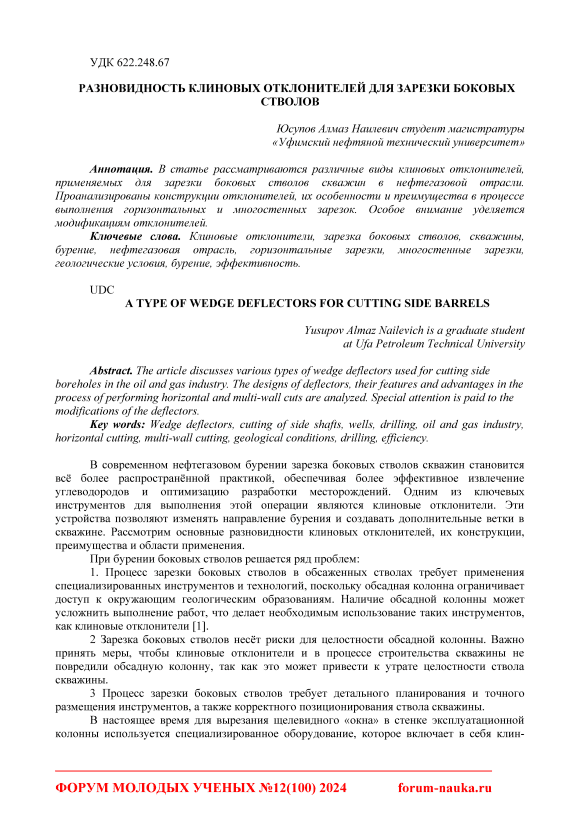 УДК 622.248.67

РАЗНОВИДНОСТЬ КЛИНОВЫХ ОТКЛОНИТЕЛЕЙ ДЛЯ ЗАРЕЗКИ БОКОВЫХ СТВОЛОВ

Юсупов Алмаз Наилевич студент магистратуры
«Уфимский нефтяной технический университет»

Аннотация. В статье рассматриваются различные виды клиновых отклонителей, применяемых для зарезки боковых стволов скважин в нефтегазовой отрасли. Проанализированы конструкции отклонителей, их особенности и преимущества в процессе выполнения горизонтальных и многостенных зарезок. Особое внимание уделяется модификациям отклонителей.

Ключевые слова. Клиновые отклонители, зарезка боковых стволов, скважины, бурение, нефтегазовая отрасль, горизонтальные зарезки, многостенные зарезки, геологические условия, бурение, эффективность.

UDC
A TYPE OF WEDGE DEFLECTORS FOR CUTTING SIDE BARRELS

Yusupov Almaz Nailevich is a graduate student
at Ufa Petroleum Technical University

Abstract. The article discusses various types of wedge deflectors used for cutting side boreholes in the oil and gas industry. The designs of deflectors, their features and advantages in the process of performing horizontal and multi-wall cuts are analyzed. Special attention is paid to the modifications of the deflectors.

Key words: Wedge deflectors, cutting of side shafts, wells, drilling, oil and gas industry, horizontal cutting, multi-wall cutting, geological conditions, drilling, efficiency.

В современном нефтегазовом бурении зарезка боковых стволов скважин становится всё более распространённой практикой, обеспечивая более эффективное извлечение углеводородов и оптимизацию разработки месторождений. Одним из ключевых инструментов для выполнения этой операции являются клиновые отклонители. Эти устройства позволяют изменять направление бурения и создавать дополнительные ветки в скважине. Рассмотрим основные разновидности клиновых отклонителей, их конструкции, преимущества и области применения.

При бурении боковых стволов решается ряд проблем:

1. Процесс зарезки боковых стволов в обсаженных стволах требует применения специализированных инструментов и технологий, поскольку обсадная колонна ограничивает доступ к окружающим геологическим образованиям. Наличие обсадной колонны может усложнить выполнение работ, что делает необходимым использование таких инструментов, как клиновые отклонители [1].

2 Зарезка боковых стволов несёт риски для целостности обсадной колонны. Важно принять меры, чтобы клиновые отклонители и в процессе строительства скважины не повредили обсадную колонну, так как это может привести к утрате целостности ствола скважины.

3 Процесс зарезки боковых стволов требует детального планирования и точного размещения инструментов, а также корректного позиционирования ствола скважины.

В настоящее время для вырезания щелевидного «окна» в стенке эксплуатационной колонны используется специализированное оборудование, которое включает в себя клин-

ФОРУМ МОЛОДЫХ УЧЕНЫХ №12(100) 2024 forum-nauka.ru